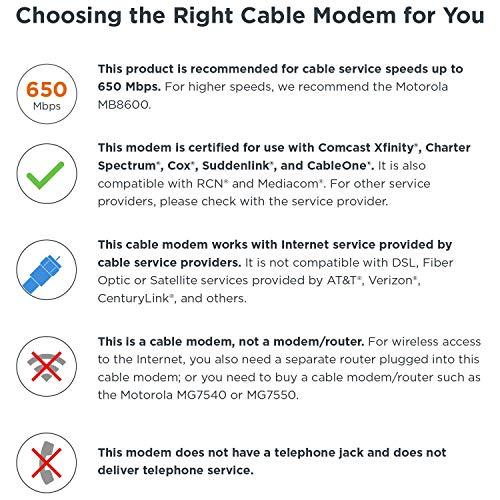 Choosing the Right Cable Modem for You

650
Mbps

This product is recommended for cable service speeds up to 650 Mbps. For higher speeds, we recommend the Motorola MB8600.

This modem is certified for use with Comcast Xfinity®, Charter Spectrum®, Cox®, Suddenlink®, and CableOne®. It is also compatible with RCN® and Mediacom®. For other service providers, please check with the service provider.

This cable modem works with Internet service provided by cable service providers. It is not compatible with DSL, Fiber Optic or Satellite services provided by AT&T®, Verizon®, CenturyLink®, and others.

This is a cable modem, not a modem/router. For wireless access to the Internet, you also need a separate router plugged into this cable modem; or you need to buy a cable modem/router such as the Motorola MG7540 or MG7550.

This modem does not have a telephone jack and does not deliver telephone service.